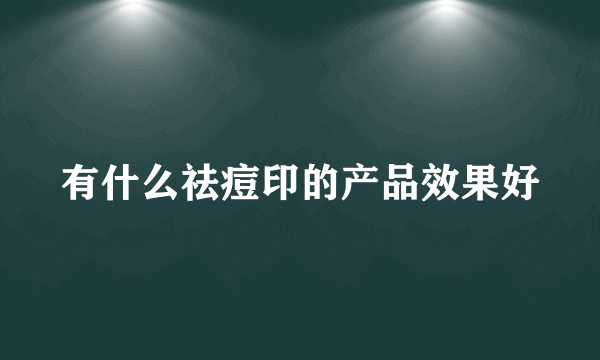 有什么祛痘印的产品效果好